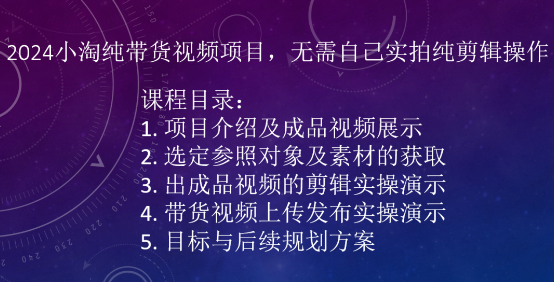 2024小淘纯带货视频项目，无需自己实拍纯剪辑操作

课程目录：
1. 项目介绍及成品视频展示
2. 选定参照对象及素材的获取
3. 出成品视频的剪辑实操演示
4. 带货视频上传发布实操演示
5. 目标与后续规划方案